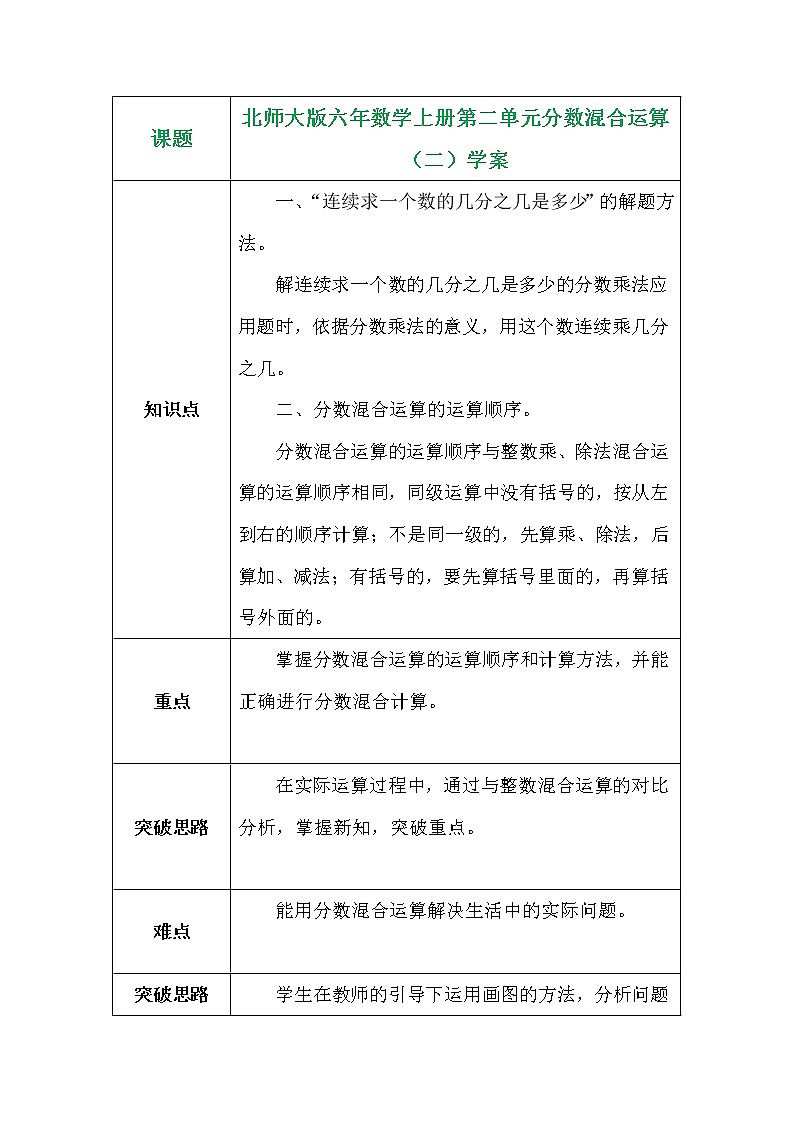 | 课题 | 北师大版六年数学上册第二单元分数混合运算（二）学案 |
|---|---|
| 知识点 | 一、“连续求一个数的几分之几是多少”的解题方法。<br>解连续求一个数的几分之几是多少的分数乘法应用题时，依据分数乘法的意义，用这个数连续乘几分之几。<br>二、分数混合运算的运算顺序。<br>分数混合运算的运算顺序与整数乘、除法混合运算的运算顺序相同，同级运算中没有括号的，按从左到右的顺序计算；不是同一级的，先算乘、除法，后算加、减法；有括号的，要先算括号里面的，再算括号外面的。 |
| 重点 | 掌握分数混合运算的运算顺序和计算方法，并能正确进行分数混合计算。 |
| 突破思路 | 在实际运算过程中，通过与整数混合运算的对比分析，掌握新知，突破重点。 |
| 难点 | 能用分数混合运算解决生活中的实际问题。 |
| 突破思路 | 学生在教师的引导下运用画图的方法，分析问题 |